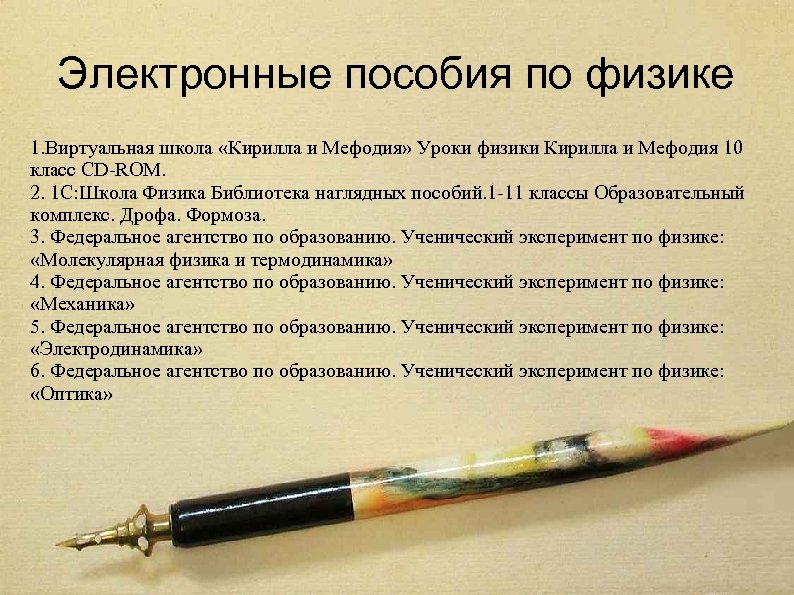 Электронные пособия по физике

1.Виртуальная школа «Кирилла и Мефодия» Уроки физики Кирилла и Мефодия 10 класс CD-ROM.
2. 1С:Школа Физика Библиотека наглядных пособий.1-11 классы Образовательный комплекс. Дрофа. Формоза.
3. Федеральное агентство по образованию. Ученический эксперимент по физике: «Молекулярная физика и термодинамика»
4. Федеральное агентство по образованию. Ученический эксперимент по физике: «Механика»
5. Федеральное агентство по образованию. Ученический эксперимент по физике: «Электродинамика»
6. Федеральное агентство по образованию. Ученический эксперимент по физике: «Оптика»